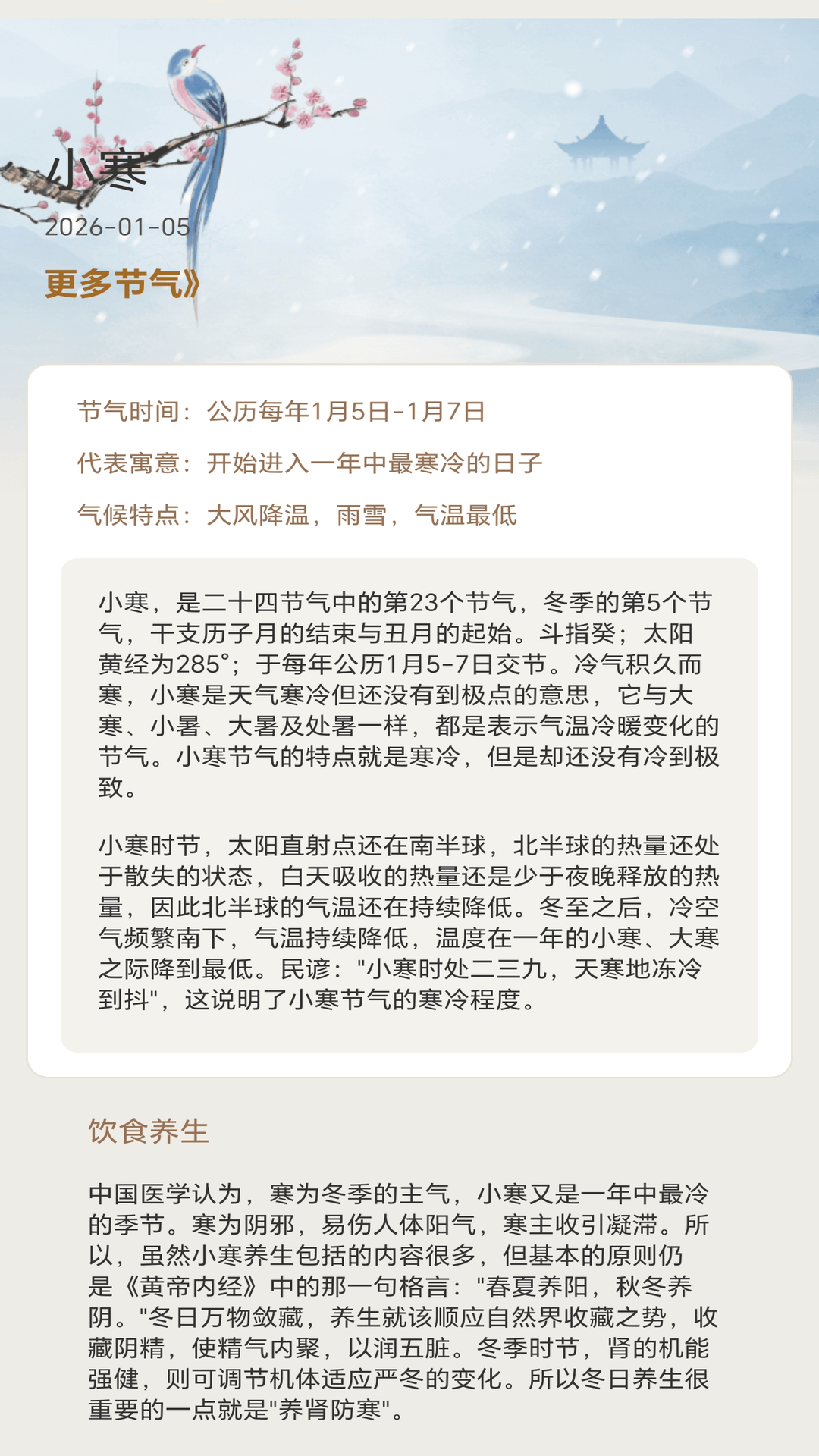 小寒
2026-01-05
更多节气》

节气时间：公历每年1月5日-1月7日
代表寓意：开始进入一年中最寒冷的日子
气候特点：大风降温，雨雪，气温最低

小寒，是二十四节气中的第23个节气，冬季的第5个节气，干支历子月的结束与丑月的起始。斗指癸；太阳黄经为285°；于每年公历1月5-7日交节。冷气积久而寒，小寒是天气寒冷但还没有到极点的意思，它与大寒、小暑、大暑及处暑一样，都是表示气温冷暖变化的节气。小寒节气的特点就是寒冷，但是却还没有冷到极致。

小寒时节，太阳直射点还在南半球，北半球的热量还处于散失的状态，白天吸收的热量还是少于夜晚释放的热量，因此北半球的气温还在持续降低。冬至之后，冷空气频繁南下，气温持续降低，温度在一年的小寒、大寒之际降到最低。民谚："小寒时处二三九，天寒地冻冷到抖"，这说明了小寒节气的寒冷程度。

饮食养生

中国医学认为，寒为冬季的主气，小寒又是一年中最冷的季节。寒为阴邪，易伤人体阳气，寒主收引凝滞。所以，虽然小寒养生包括的内容很多，但基本的原则仍是《黄帝内经》中的那一句格言："春夏养阳，秋冬养阴。"冬日万物敛藏，养生就该顺应自然界收藏之势，收藏阴精，使精气内聚，以润五脏。冬季时节，肾的机能强健，则可调节机体适应严冬的变化。所以冬日养生很重要的一点就是"养肾防寒"。